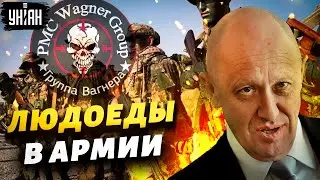 УНІАН

PMC Wagner Group

Группа Вагнера

ЛЮДОЕДЫ
В АРМИИ